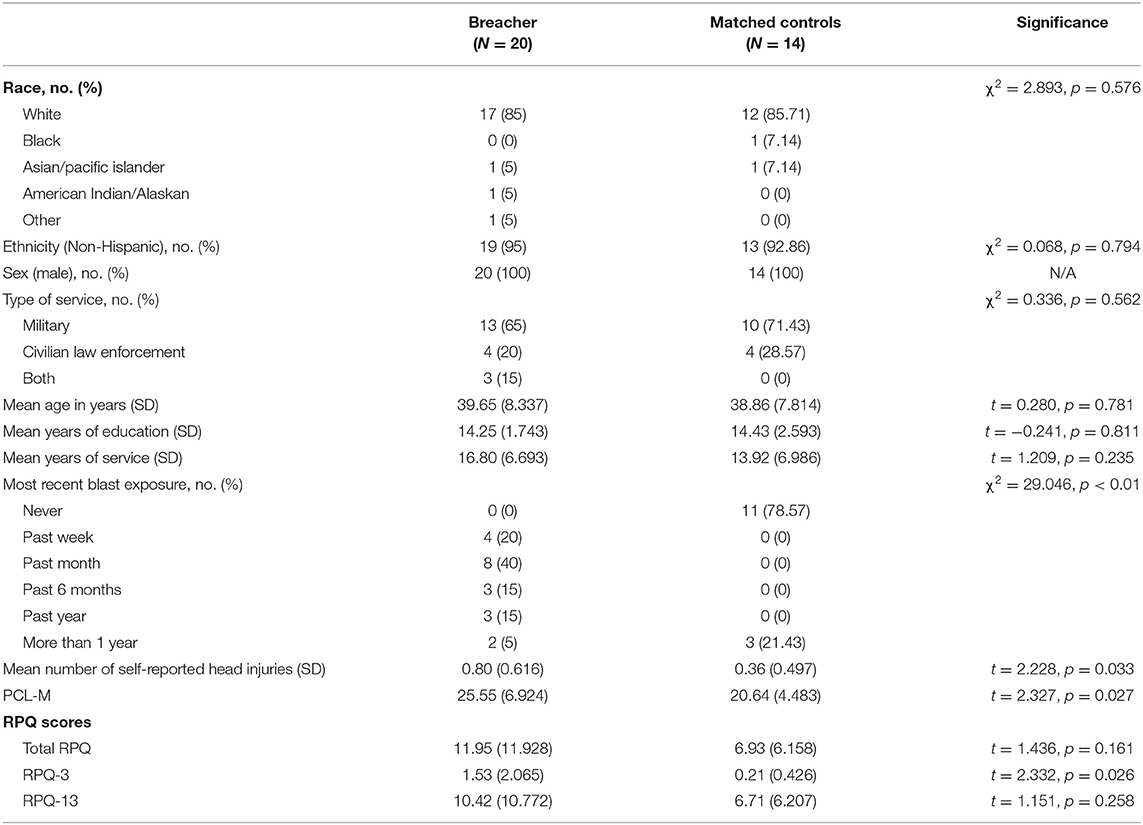 |  | Breacher ($N = 20$) | Matched controls ($N = 14$) | Significance |
|---|---|---|---|
| **Race, no. (%)** |  |  | $\chi^2 = 2.893$, $p = 0.576$ |
| White | 17 (85) | 12 (85.71) |  |
| Black | 0 (0) | 1 (7.14) |  |
| Asian/pacific islander | 1 (5) | 1 (7.14) |  |
| American Indian/Alaskan | 1 (5) | 0 (0) |  |
| Other | 1 (5) | 0 (0) |  |
| Ethnicity (Non-Hispanic), no. (%) | 19 (95) | 13 (92.86) | $\chi^2 = 0.068$, $p = 0.794$ |
| Sex (male), no. (%) | 20 (100) | 14 (100) | N/A |
| Type of service, no. (%) |  |  | $\chi^2 = 0.336$, $p = 0.562$ |
| Military | 13 (65) | 10 (71.43) |  |
| Civilian law enforcement | 4 (20) | 4 (28.57) |  |
| Both | 3 (15) | 0 (0) |  |
| Mean age in years (SD) | 39.65 (8.337) | 38.86 (7.814) | $t = 0.280$, $p = 0.781$ |
| Mean years of education (SD) | 14.25 (1.743) | 14.43 (2.593) | $t = -0.241$, $p = 0.811$ |
| Mean years of service (SD) | 16.80 (6.693) | 13.92 (6.986) | $t = 1.209$, $p = 0.235$ |
| Most recent blast exposure, no. (%) |  |  | $\chi^2 = 29.046$, $p < 0.01$ |
| Never | 0 (0) | 11 (78.57) |  |
| Past week | 4 (20) | 0 (0) |  |
| Past month | 8 (40) | 0 (0) |  |
| Past 6 months | 3 (15) | 0 (0) |  |
| Past year | 3 (15) | 0 (0) |  |
| More than 1 year | 2 (5) | 3 (21.43) |  |
| Mean number of self-reported head injuries (SD) | 0.80 (0.616) | 0.36 (0.497) | $t = 2.228$, $p = 0.033$ |
| PCL-M | 25.55 (6.924) | 20.64 (4.483) | $t = 2.327$, $p = 0.027$ |
| **RPQ scores** |  |  |  |
| Total RPQ | 11.95 (11.928) | 6.93 (6.158) | $t = 1.436$, $p = 0.161$ |
| RPQ-3 | 1.53 (2.065) | 0.21 (0.426) | $t = 2.332$, $p = 0.026$ |
| RPQ-13 | 10.42 (10.772) | 6.71 (6.207) | $t = 1.151$, $p = 0.258$ |